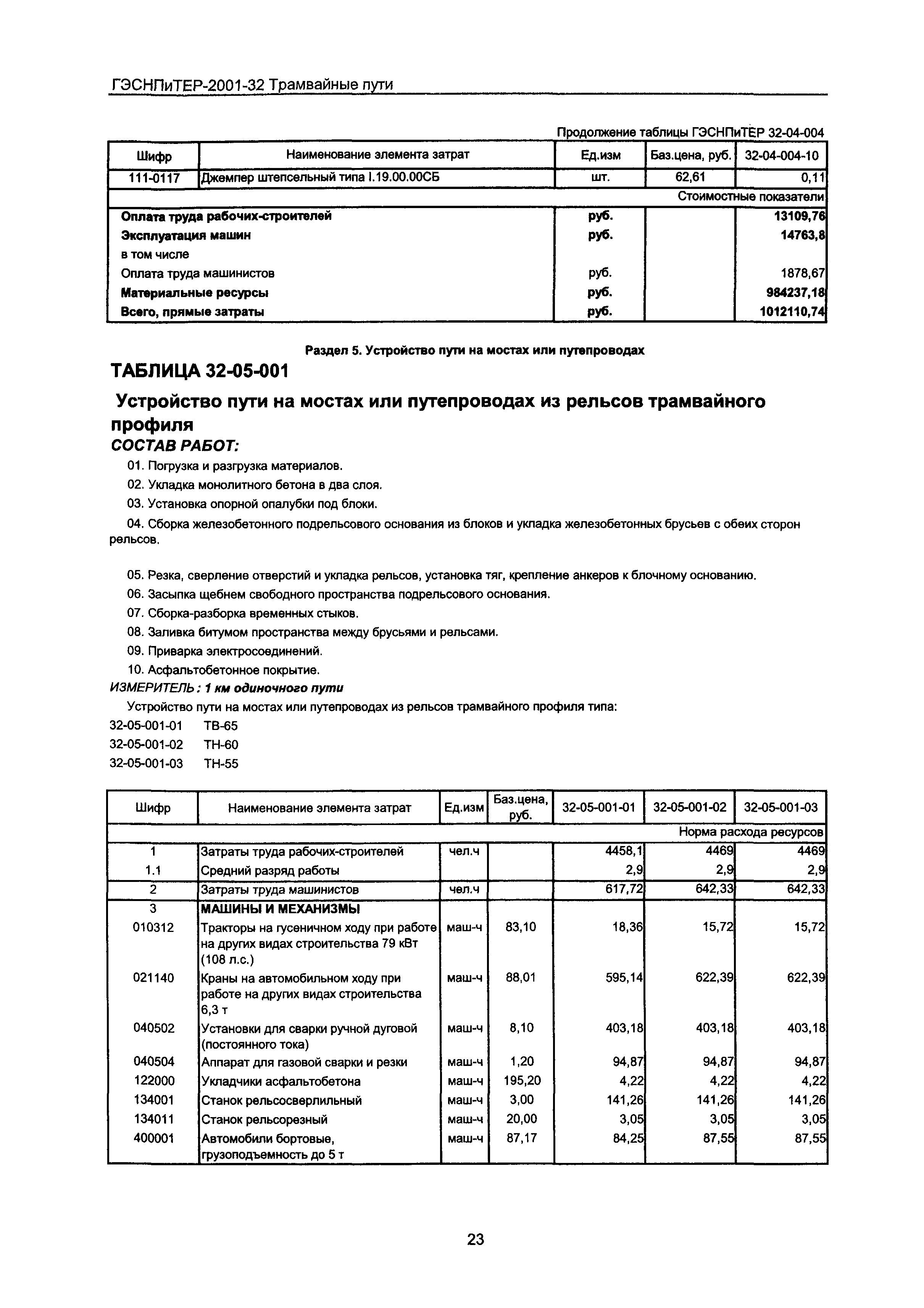 ГЭСНПиТЕР-2001-32 Трамвайные пути

Продолжение таблицы ГЭСНПиТЕР 32-04-004

| Шифр | Наименование элемента затрат | Ед.изм | Баз.цена, руб. | 32-04-004-10 |
|---|---|---|---|---|
| 111-0117 | Джемпер штепсельный типа I.19.00.00СБ | шт. | 62,61 | 0,11 |
| | | | | Стоимостные показатели |
| | Оплата труда рабочих-строителей | руб. | | 13109,76 |
| | Эксплуатация машин | руб. | | 14763,8 |
| | в том числе | | | |
| | Оплата труда машинистов | руб. | | 1878,67 |
| | Материальные ресурсы | руб. | | 984237,18 |
| | Всего, прямые затраты | руб. | | 1012110,74 |

Раздел 5. Устройство пути на мостах или путепроводах

ТАБЛИЦА 32-05-001

Устройство пути на мостах или путепроводах из рельсов трамвайного профиля

СОСТАВ РАБОТ:

01. Погрузка и разгрузка материалов.
02. Укладка монолитного бетона в два слоя.
03. Установка опорной опалубки под блоки.
04. Сборка железобетонного подрельсового основания из блоков и укладка железобетонных брусьев с обеих сторон рельсов.

05. Резка, сверление отверстий и укладка рельсов, установка тяг, крепление анкеров к блочному основанию.
06. Засыпка щебнем свободного пространства подрельсового основания.
07. Сборка-разборка временных стыков.
08. Заливка битумом пространства между брусьями и рельсами.
09. Приварка электросоединений.
10. Асфальтобетонное покрытие.

ИЗМЕРИТЕЛЬ: 1 км одиночного пути

Устройство пути на мостах или путепроводах из рельсов трамвайного профиля типа:
32-05-001-01 ТВ-65
32-05-001-02 ТН-60
32-05-001-03 ТН-55

| Шифр | Наименование элемента затрат | Ед.изм | Баз.цена, руб. | 32-05-001-01 | 32-05-001-02 | 32-05-001-03 |
|---|---|---|---|---|---|---|
| | | | | | | Норма расхода ресурсов |
| 1 | Затраты труда рабочих-строителей | чел.ч | | 4458,1 | 4469 | 4469 |
| 1.1 | Средний разряд работы | | | 2,9 | 2,9 | 2,9 |
| 2 | Затраты труда машинистов | чел.ч | | 617,72 | 642,33 | 642,33 |
| 3 | МАШИНЫ И МЕХАНИЗМЫ | | | | | |
| 010312 | Тракторы на гусеничном ходу при работе на других видах строительства 79 кВт (108 л.с.) | маш-ч | 83,10 | 18,36 | 15,72 | 15,72 |
| 021140 | Краны на автомобильном ходу при работе на других видах строительства 6,3 т | маш-ч | 88,01 | 595,14 | 622,39 | 622,39 |
| 040502 | Установки для сварки ручной дуговой (постоянного тока) | маш-ч | 8,10 | 403,18 | 403,18 | 403,18 |
| 040504 | Аппарат для газовой сварки и резки | маш-ч | 1,20 | 94,87 | 94,87 | 94,87 |
| 122000 | Укладчики асфальтобетона | маш-ч | 195,20 | 4,22 | 4,22 | 4,22 |
| 134001 | Станок рельсосверлильный | маш-ч | 3,00 | 141,26 | 141,26 | 141,26 |
| 134011 | Станок рельсорезный | маш-ч | 20,00 | 3,05 | 3,05 | 3,05 |
| 400001 | Автомобили бортовые, грузоподъемность до 5 т | маш-ч | 87,17 | 84,25 | 87,55 | 87,55 |

23